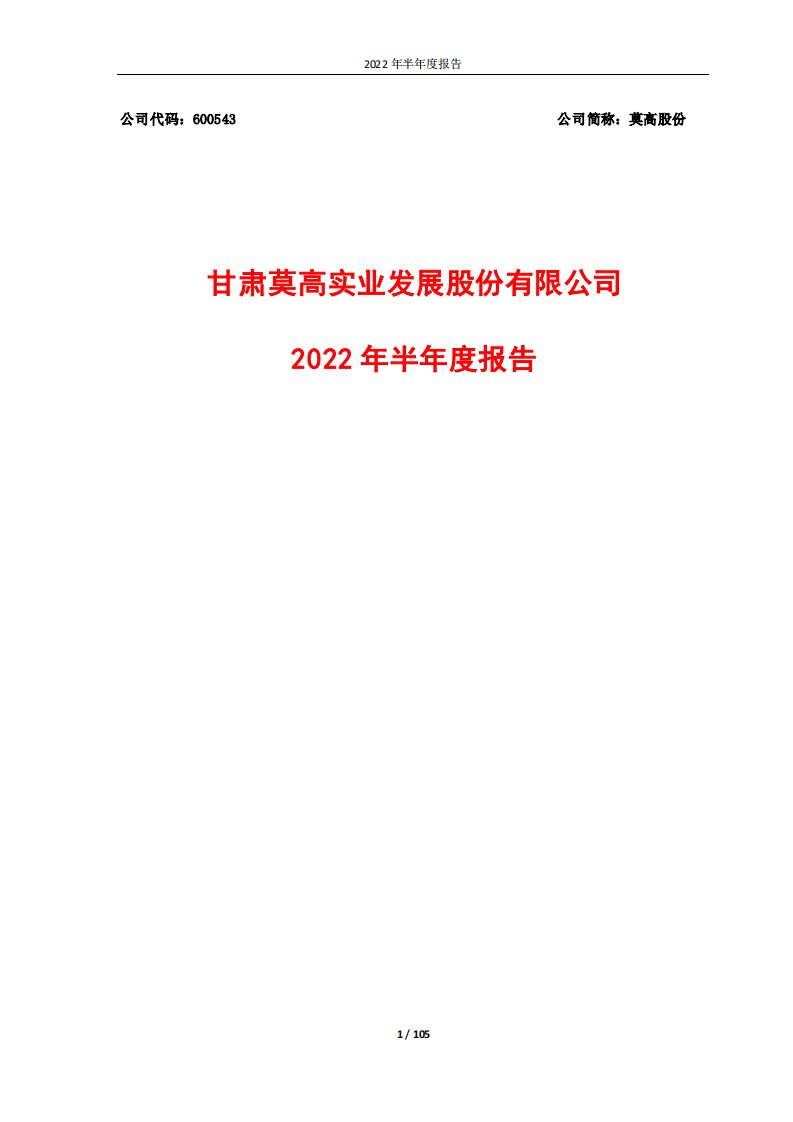 2022 年半年度报告

公司代码：600543

公司简称：莫高股份

甘肃莫高实业发展股份有限公司

2022 年半年度报告

1 / 105